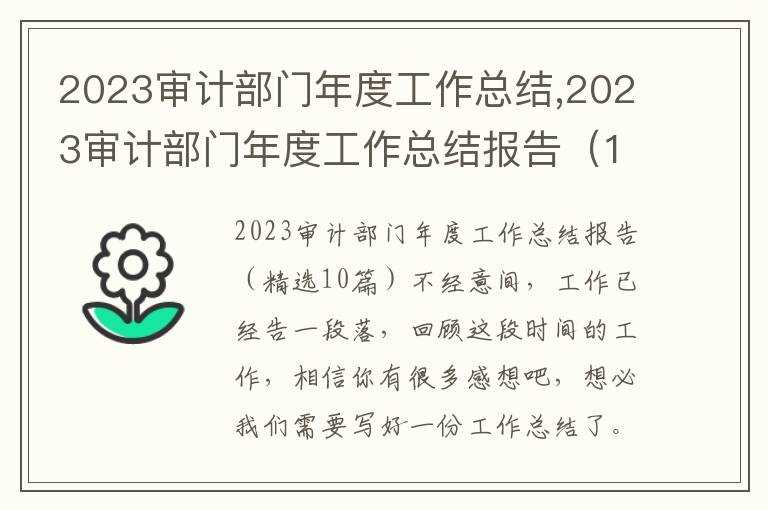 2023审计部门年度工作总结,2023审计部门年度工作总结报告（1

2023审计部门年度工作总结报告（精选10篇）不经意间，工作已经告一段落，回顾这段时间的工作，相信你有很多感想吧，想必我们需要写好一份工作总结了。